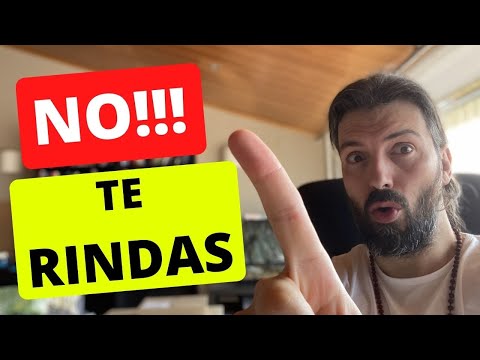 NO!!!

TE
RINDAS